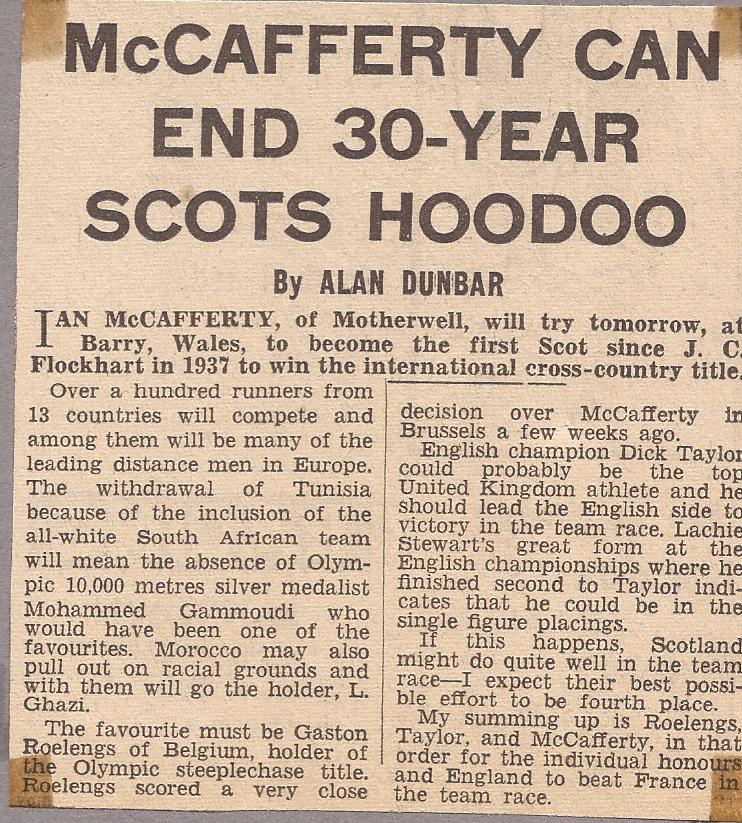 McCAFFERTY CAN END 30-YEAR SCOTS HOODOO

By ALAN DUNBAR

IAN McCAFFERTY, of Motherwell, will try tomorrow, at Barry, Wales, to become the first Scot since J. C. Flockhart in 1937 to win the international cross-country title.

Over a hundred runners from 13 countries will compete and among them will be many of the leading distance men in Europe. The withdrawal of Tunisia because of the inclusion of the all-white South African team will mean the absence of Olympic 10,000 metres silver medalist Mohammed Gammoudi who would have been one of the favourites. Morocco may also pull out on racial grounds and with them will go the holder, L. Ghazi.

The favourite must be Gaston Roelengs of Belgium, holder of the Olympic steeplechase title. Roelengs scored a very close decision over McCafferty in Brussels a few weeks ago.

English champion Dick Taylor could probably be the top United Kingdom athlete and he should lead the English side to victory in the team race. Lachie Stewart's great form at the English championships where he finished second to Taylor indicates that he could be in the single figure placings.

If this happens, Scotland might do quite well in the team race—I expect their best possible effort to be fourth place.

My summing up is Roelengs, Taylor, and McCafferty, in that order for the individual honours and England to beat France in the team race.